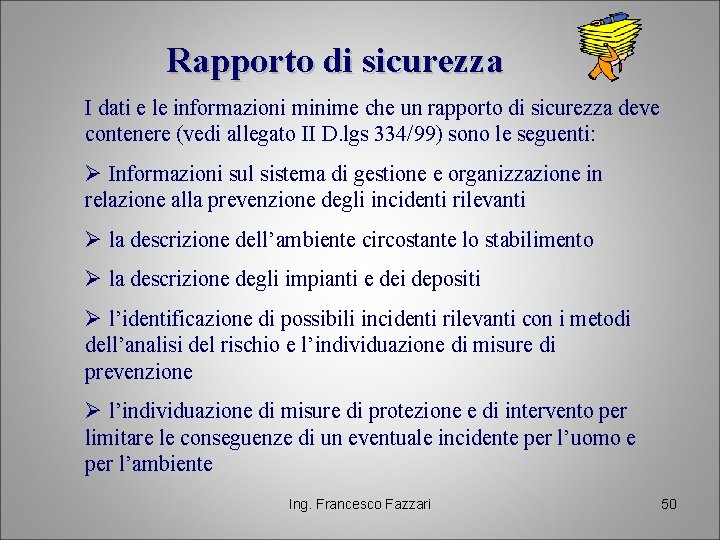 Rapporto di sicurezza

I dati e le informazioni minime che un rapporto di sicurezza deve contenere (vedi allegato II D.lgs 334/99) sono le seguenti:

➢ Informazioni sul sistema di gestione e organizzazione in relazione alla prevenzione degli incidenti rilevanti

➢ la descrizione dell’ambiente circostante lo stabilimento

➢ la descrizione degli impianti e dei depositi

➢ l’identificazione di possibili incidenti rilevanti con i metodi dell’analisi del rischio e l’individuazione di misure di prevenzione

➢ l’individuazione di misure di protezione e di intervento per limitare le conseguenze di un eventuale incidente per l’uomo e per l’ambiente

Ing. Francesco Fazzari

50